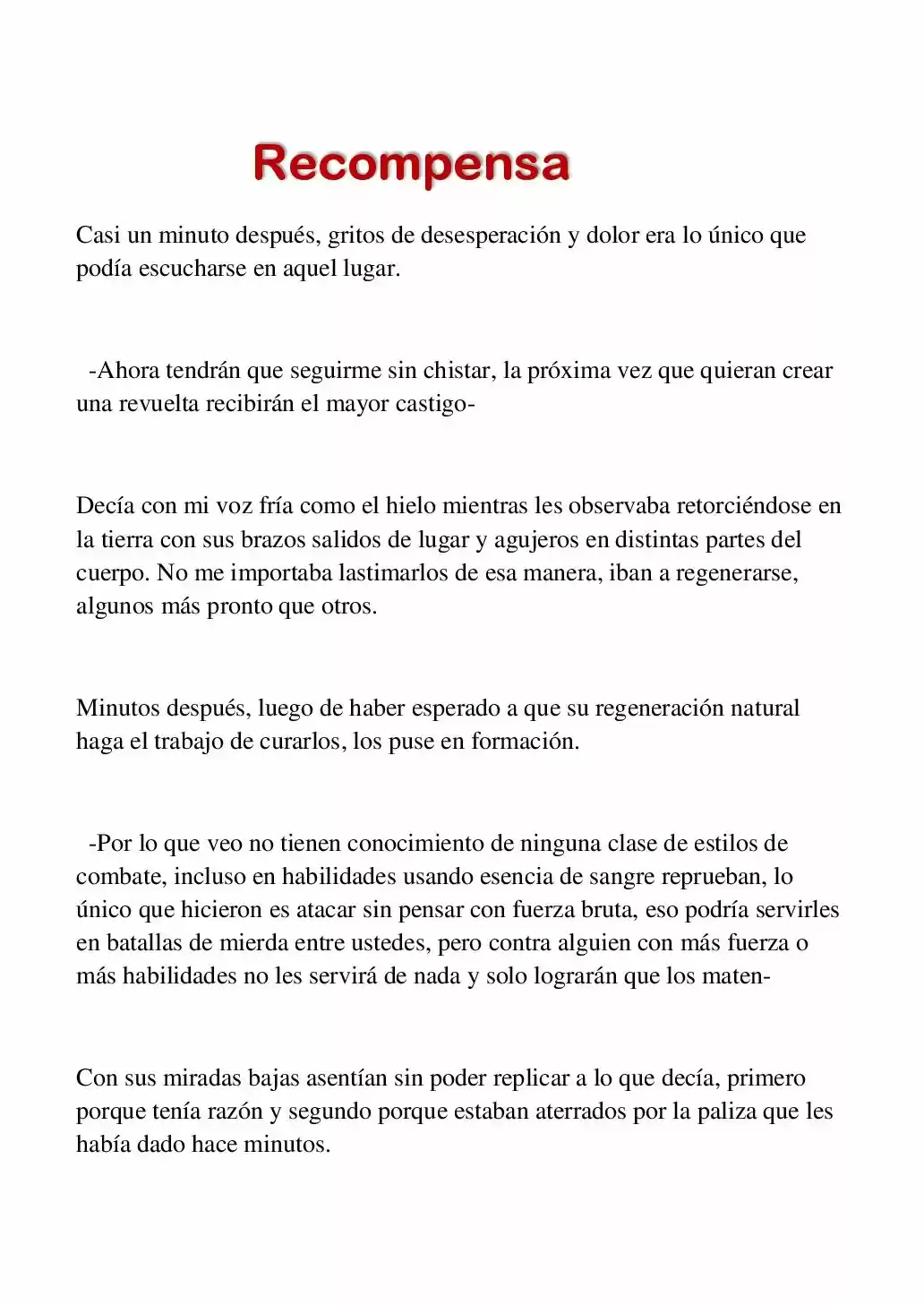 Recompensa

Casi un minuto después, gritos de desesperación y dolor era lo único que podía escucharse en aquel lugar.

-Ahora tendrán que seguirme sin chistar, la próxima vez que quieran crear una revuelta recibirán el mayor castigo-

Decía con mi voz fría como el hielo mientras les observaba retorciéndose en la tierra con sus brazos salidos de lugar y agujeros en distintas partes del cuerpo. No me importaba lastimarlos de esa manera, iban a regenerarse, algunos más pronto que otros.

Minutos después, luego de haber esperado a que su regeneración natural haga el trabajo de curarlos, los puse en formación.

-Por lo que veo no tienen conocimiento de ninguna clase de estilos de combate, incluso en habilidades usando esencia de sangre reprueban, lo único que hicieron es atacar sin pensar con fuerza bruta, eso podría servirles en batallas de mierda entre ustedes, pero contra alguien con más fuerza o más habilidades no les servirá de nada y solo lograrán que los maten-

Con sus miradas bajas asentían sin poder replicar a lo que decía, primero porque tenía razón y segundo porque estaban aterrados por la paliza que les había dado hace minutos.